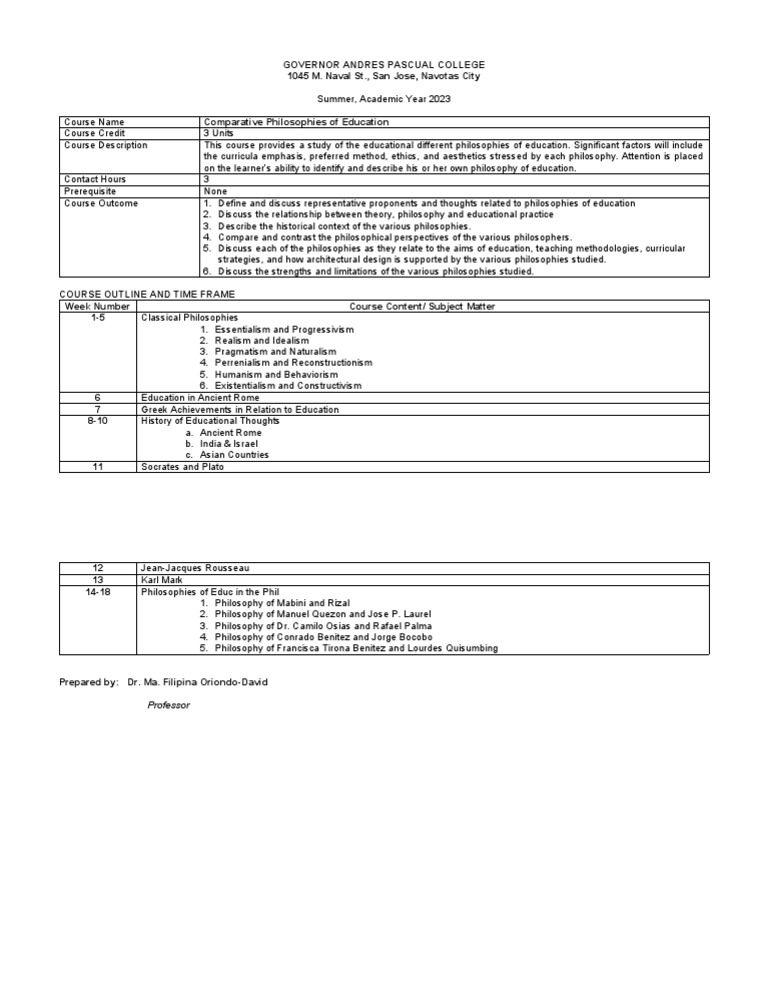 GOVERNOR ANDRES PASCUAL COLLEGE
1045 M. Naval St., San Jose, Navotas City

Summer, Academic Year 2023

| Course Name | Comparative Philosophies of Education |
|---|---|
| Course Credit | 3 Units |
| Course Description | This course provides a study of the educational different philosophies of education. Significant factors will include the curricula emphasis, preferred method, ethics, and aesthetics stressed by each philosophy. Attention is placed on the learner's ability to identify and describe his or her own philosophy of education. |
| Contact Hours | 3 |
| Prerequisite | None |
| Course Outcome | 1. Define and discuss representative proponents and thoughts related to philosophies of education 2. Discuss the relationship between theory, philosophy and educational practice 3. Describe the historical context of the various philosophies. 4. Compare and contrast the philosophical perspectives of the various philosophers. 5. Discuss each of the philosophies as they relate to the aims of education, teaching methodologies, curricular strategies, and how architectural design is supported by the various philosophies studied. 6. Discuss the strengths and limitations of the various philosophies studied. |

COURSE OUTLINE AND TIME FRAME

| Week Number | Course Content/ Subject Matter |
|---|---|
| 1-5 | Classical Philosophies 1. Essentialism and Progressivism 2. Realism and Idealism 3. Pragmatism and Naturalism 4. Perrenialism and Reconstructionism 5. Humanism and Behaviorism 6. Existentialism and Constructivism |
| 6 | Education in Ancient Rome |
| 7 | Greek Achievements in Relation to Education |
| 8-10 | History of Educational Thoughts a. Ancient Rome b. India & Israel c. Asian Countries |
| 11 | Socrates and Plato |

| 12 | Jean-Jacques Rousseau |
|---|---|
| 13 | Karl Mark |
| 14-18 | Philosophies of Educ in the Phil 1. Philosophy of Mabini and Rizal 2. Philosophy of Manuel Quezon and Jose P. Laurel 3. Philosophy of Dr. Camilo Osias and Rafael Palma 4. Philosophy of Conrado Benitez and Jorge Bocobo 5. Philosophy of Francisca Tirona Benitez and Lourdes Quisumbing |

Prepared by: Dr. Ma. Filipina Oriondo-David

Professor